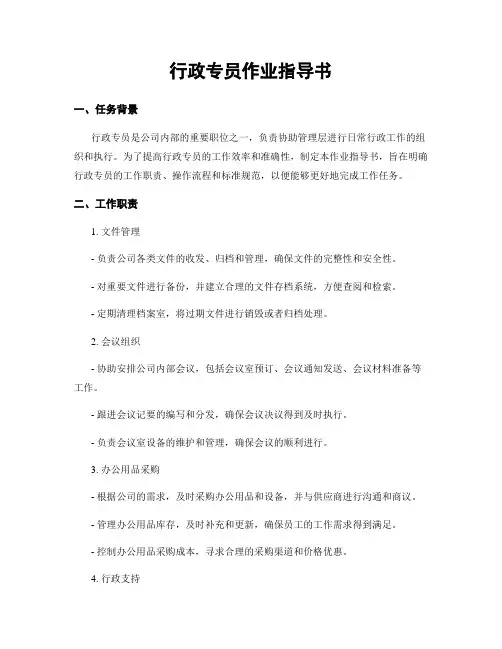 行政专员作业指导书

一、任务背景

行政专员是公司内部的重要职位之一，负责协助管理层进行日常行政工作的组织和执行。为了提高行政专员的工作效率和准确性，制定本作业指导书，旨在明确行政专员的工作职责、操作流程和标准规范，以便能够更好地完成工作任务。

二、工作职责

1. 文件管理

- 负责公司各类文件的收发、归档和管理，确保文件的完整性和安全性。

- 对重要文件进行备份，并建立合理的文件存档系统，方便查阅和检索。

- 定期清理档案室，将过期文件进行销毁或者归档处理。

2. 会议组织

- 协助安排公司内部会议，包括会议室预订、会议通知发送、会议材料准备等工作。

- 跟进会议记要的编写和分发，确保会议决议得到及时执行。

- 负责会议室设备的维护和管理，确保会议的顺利进行。

3. 办公用品采购

- 根据公司的需求，及时采购办公用品和设备，并与供应商进行沟通和商议。

- 管理办公用品库存，及时补充和更新，确保员工的工作需求得到满足。

- 控制办公用品采购成本，寻求合理的采购渠道和价格优惠。

4. 行政支持